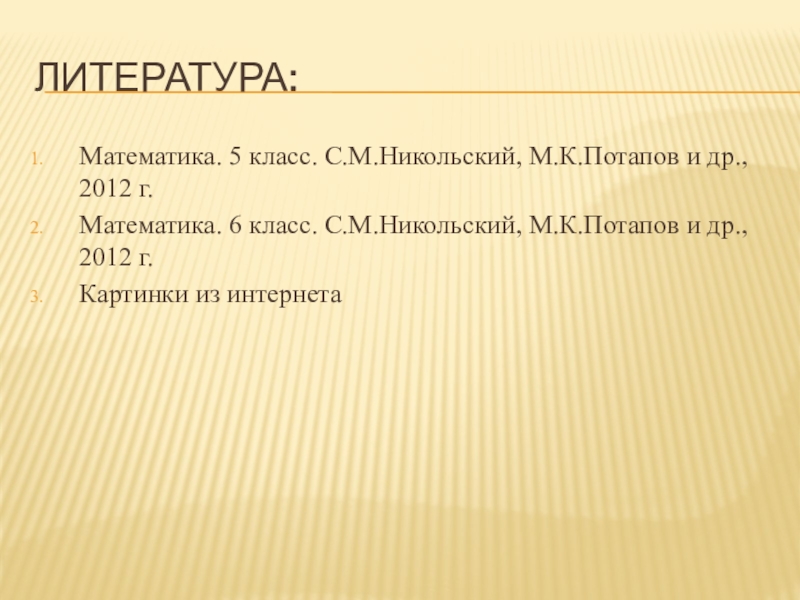 ЛИТЕРАТУРА:

1. Математика. 5 класс. С.М.Никольский, М.К.Потапов и др., 2012 г.
2. Математика. 6 класс. С.М.Никольский, М.К.Потапов и др., 2012 г.
3. Картинки из интернета